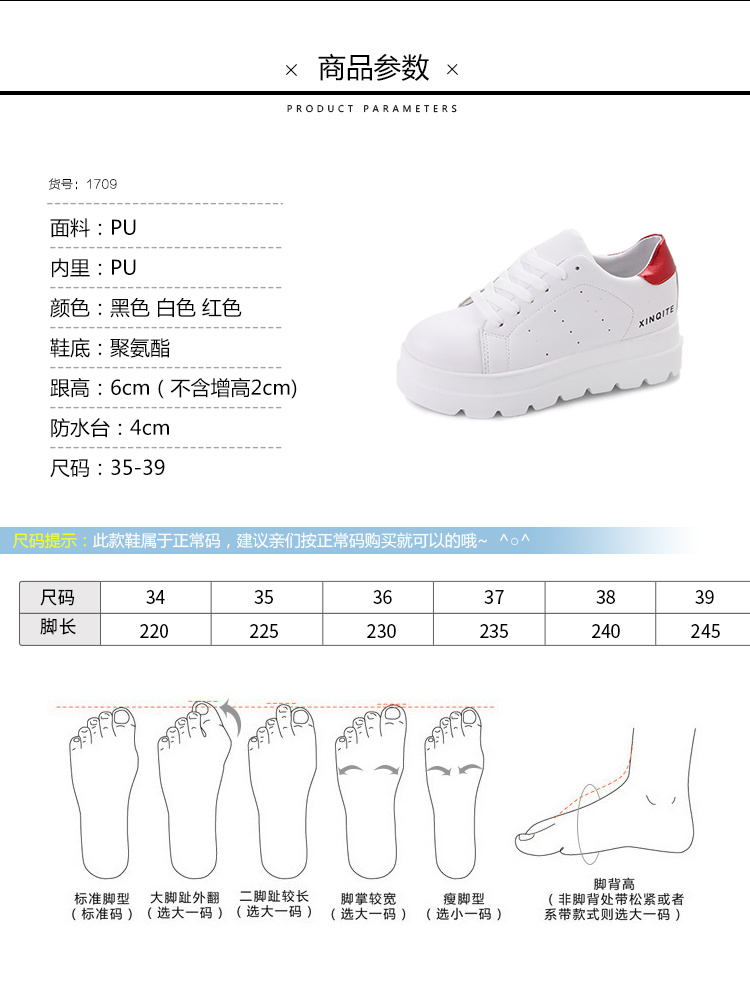 × 商品参数 ×

PRODUCT PARAMETERS

货号：1709

面料：PU

内里：PU

颜色：黑色 白色 红色

鞋底：聚氨酯

跟高：6cm（不含增高2cm)

防水台：4cm

尺码：35-39

XINQITE

尺码提示：此款鞋属于正常码，建议亲们按正常码购买就可以的哦~ ^○^

| 尺码 | 34 | 35 | 36 | 37 | 38 | 39 |
|---|---|---|---|---|---|---|
| 脚长 | 220 | 225 | 230 | 235 | 240 | 245 |

标准脚型
（标准码）

大脚趾外翻
（选大一码）

二脚趾较长
（选大一码）

脚掌较宽
（选大一码）

瘦脚型
（选小一码）

脚背高
（非脚背处带松紧或者系带款式则选大一码）